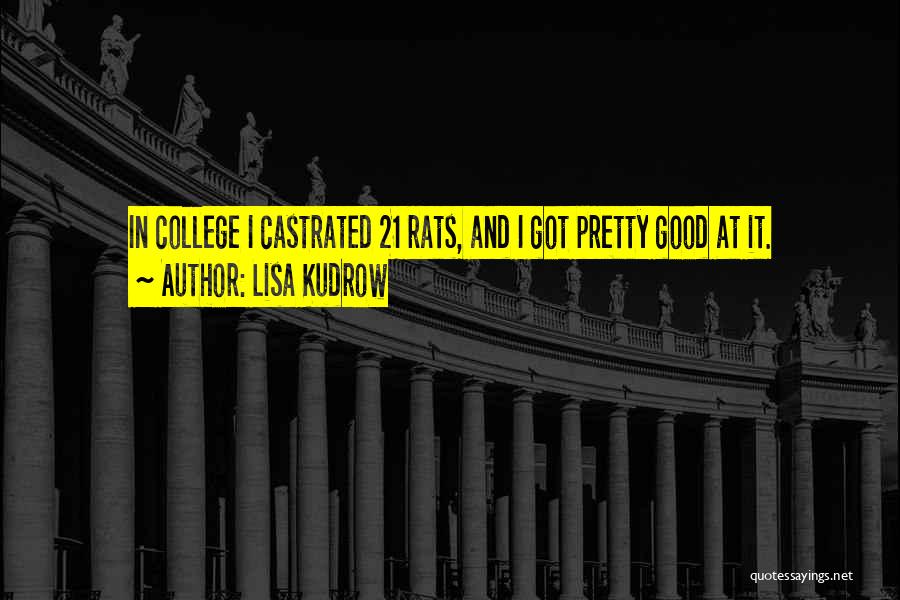 IN COLLEGE I CASTRATED 21 RATS, AND I GOT PRETTY GOOD AT IT.

~ AUTHOR: LISA KUDROW

quotessayings.net